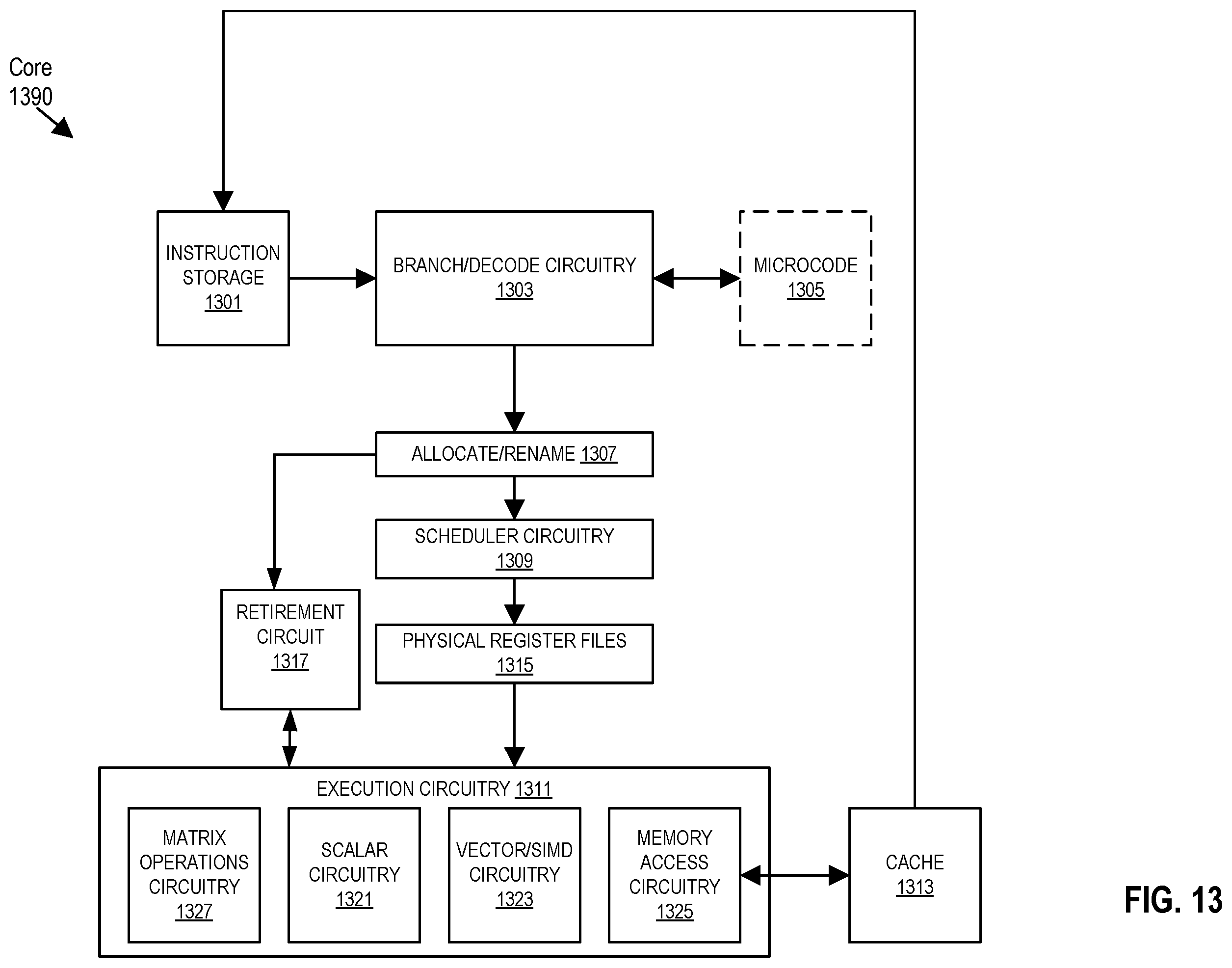 Core
1390

INSTRUCTION STORAGE
1301

BRANCH/DECODE CIRCUITRY
1303

MICROCODE
1305

ALLOCATE/RENAME 1307

SCHEDULER CIRCUITRY
1309

RETIREMENT CIRCUIT
1317

PHYSICAL REGISTER FILES
1315

EXECUTION CIRCUITRY 1311

MATRIX OPERATIONS CIRCUITRY
1327

SCALAR CIRCUITRY
1321

VECTOR/SIMD CIRCUITRY
1323

MEMORY ACCESS CIRCUITRY
1325

CACHE
1313

FIG. 13